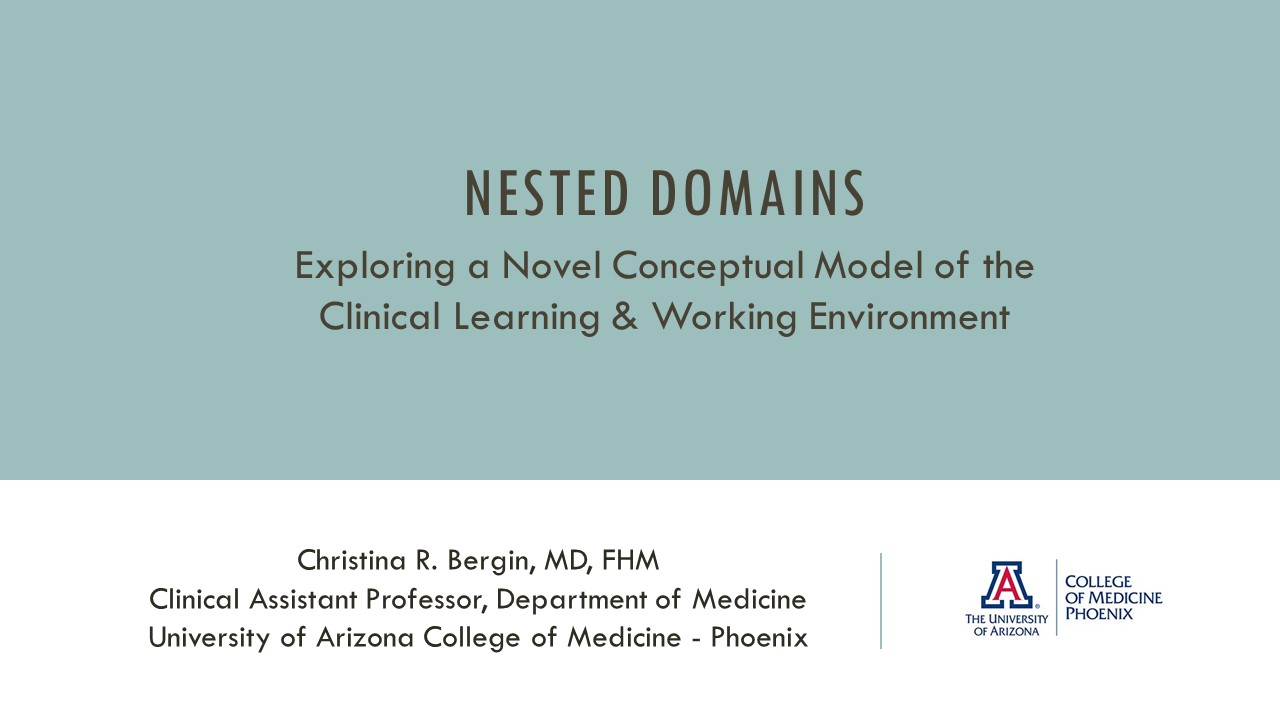 NESTED DOMAINS

Exploring a Novel Conceptual Model of the Clinical Learning & Working Environment

Christina R. Bergin, MD, FHM
Clinical Assistant Professor, Department of Medicine
University of Arizona College of Medicine - Phoenix

A
THE UNIVERSITY OF ARIZONA
COLLEGE OF MEDICINE PHOENIX